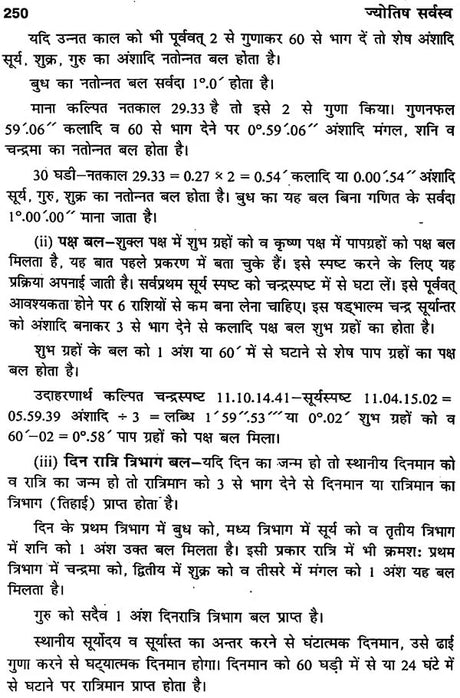 250 ज्योतिष सर्वस्व

यदि उन्नत काल को भी पूर्ववत् 2 से गुणाकर 60 से भाग दें तो शेष अंशादि सूर्य, शुक्र, गुरु का अंशादि नतोन्नत बल होता है।

बुध का नतोन्नत बल सर्वदा 1°.0´ होता है।

माना कल्पित नतकाल 29.33 है तो इसे 2 से गुणा किया। गुणनफल 59´.06´´ कलादि व 60 से भाग देने पर 0°.59´.06´´ अंशादि मंगल, शनि व चन्द्रमा का नतोन्नत बल होता है।

30 घडी–नतकाल 29.33 = 0.27 × 2 = 0.54´ कलादि या 0.00´.54´´ अंशादि सूर्य, गुरु, शुक्र का नतोन्नत बल होता है। बुध का यह बल बिना गणित के सर्वदा 1°.00´.00´´ माना जाता है।

(ii) पक्ष बल–शुक्ल पक्ष में शुभ ग्रहों को व कृष्ण पक्ष में पापग्रहों को पक्ष बल मिलता है, यह बात पहले प्रकरण में बता चुके हैं। इसे स्पष्ट करने के लिए यह प्रक्रिया अपनाई जाती है। सर्वप्रथम सूर्य स्पष्ट को चन्द्रस्पष्ट में से घटा लें। इसे पूर्ववत् आवश्यकता होने पर 6 राशियों से कम बना लेना चाहिए। इस षड्भाल्म चन्द्र सूर्यान्तर को अंशादि बनाकर 3 से भाग देने से कलादि पक्ष बल शुभ ग्रहों का होता है।

शुभ ग्रहों के बल को 1 अंश या 60´ में से घटाने से शेष पाप ग्रहों का पक्ष बल होता है।

उदाहरणार्थ कल्पित चन्द्रस्पष्ट 11.10.14.41–सूर्यस्पष्ट 11.04.15.02 = 05.59.39 अंशादि ÷ 3 = लब्धि 1´59´´.53´´´ या 0°.02´ शुभ ग्रहों को व 60´–02 = 0°.58´ पाप ग्रहों को पक्ष बल मिला।

(iii) दिन रात्रि त्रिभाग बल–यदि दिन का जन्म हो तो स्थानीय दिनमान को व रात्रि का जन्म हो तो रात्रिमान को 3 से भाग देने से दिनमान या रात्रिमान का त्रिभाग (तिहाई) प्राप्त होता है।

दिन के प्रथम त्रिभाग में बुध को, मध्य त्रिभाग में सूर्य को व तृतीय त्रिभाग में शनि को 1 अंश उक्त बल मिलता है। इसी प्रकार रात्रि में भी क्रमशः प्रथम त्रिभाग में चन्द्रमा को, द्वितीय में शुक्र को व तीसरे में मंगल को 1 अंश यह बल मिलता है।

गुरु को सदैव 1 अंश दिनरात्रि त्रिभाग बल प्राप्त है।

स्थानीय सूर्योदय व सूर्यास्त का अन्तर करने से घंटात्मक दिनमान, उसे ढाई गुणा करने से घट्यात्मक दिनमान होगा। दिनमान को 60 घड़ी में से या 24 घंटे में से घटाने पर रात्रिमान प्राप्त होता है।